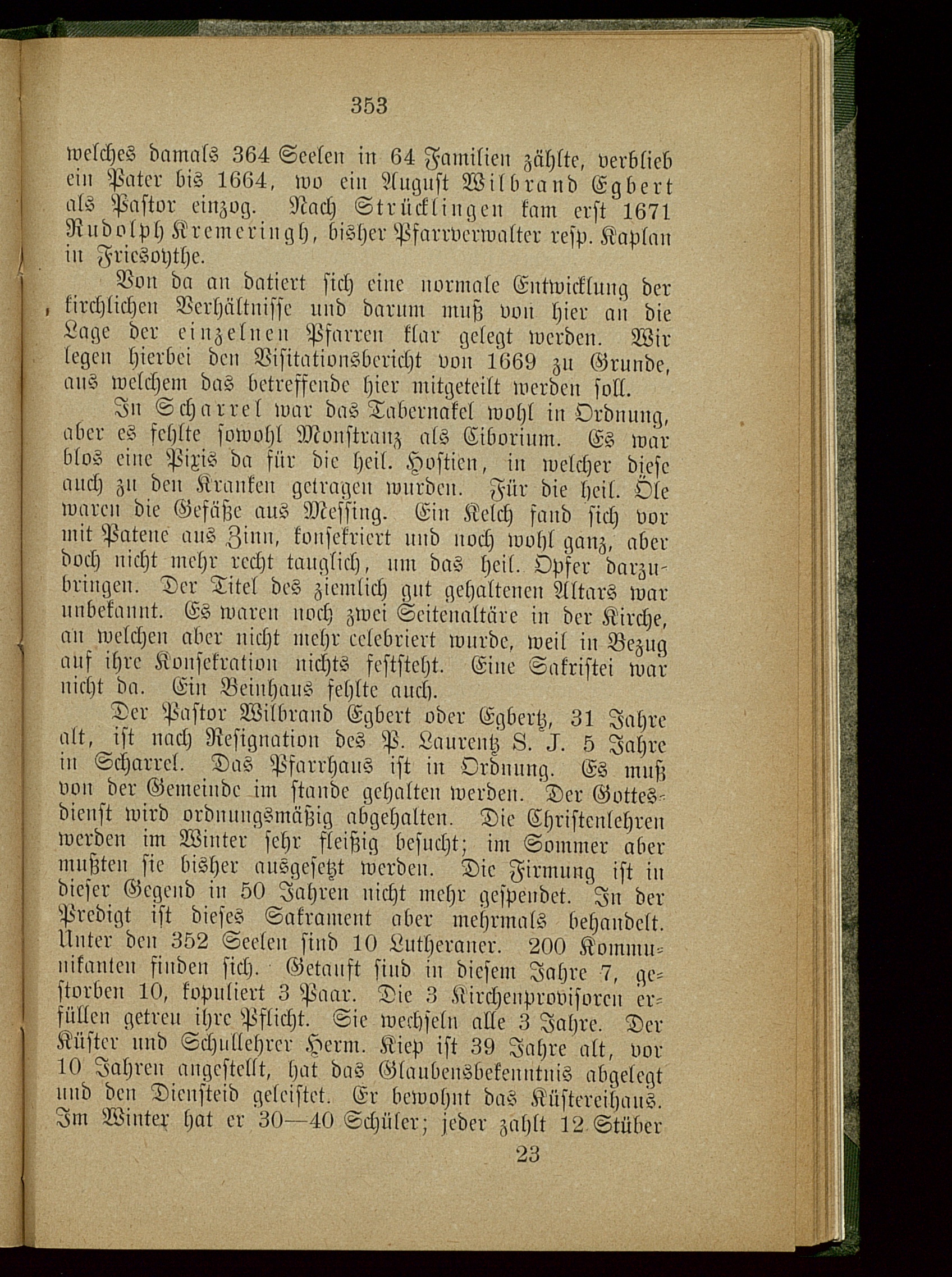 353

welches damals 364 Seelen in 64 Familien zählte, verblieb ein Pater bis 1664, wo ein August Wilbrand Egbert als Pastor einzog. Nach Strücklingen kam erst 1671 Rudolph Kremeringh, bisher Pfarrverwalter resp. Kaplan in Friesoythe.

Von da an datiert sich eine normale Entwicklung der kirchlichen Verhältnisse und darum muß von hier an die Lage der einzelnen Pfarren klar gelegt werden. Wir legen hierbei den Visitationsbericht von 1669 zu Grunde, aus welchem das betreffende hier mitgeteilt werden soll.

In Scharrel war das Tabernakel wohl in Ordnung, aber es fehlte sowohl Monstranz als Ciborium. Es war blos eine Pixis da für die heil. Hostien, in welcher diese auch zu den Kranken getragen wurden. Für die heil. Öle waren die Gefäße aus Messing. Ein Kelch fand sich vor mit Patene aus Zinn, konsekriert und noch wohl ganz, aber doch nicht mehr recht tauglich, um das heil. Opfer darzubringen. Der Titel des ziemlich gut gehaltenen Altars war unbekannt. Es waren noch zwei Seitenaltäre in der Kirche, an welchen aber nicht mehr celebriert wurde, weil in Bezug auf ihre Konsekration nichts feststeht. Eine Sakristei war nicht da. Ein Beinhaus fehlte auch.

Der Pastor Wilbrand Egbert oder Egbertz, 31 Jahre alt, ist nach Resignation des P. Laurentz S. J. 5 Jahre in Scharrel. Das Pfarrhaus ist in Ordnung. Es muß von der Gemeinde im stande gehalten werden. Der Gottesdienst wird ordnungsmäßig abgehalten. Die Christenlehren werden im Winter sehr fleißig besucht; im Sommer aber mußten sie bisher ausgesetzt werden. Die Firmung ist in dieser Gegend in 50 Jahren nicht mehr gespendet. In der Predigt ist dieses Sakrament aber mehrmals behandelt. Unter den 352 Seelen sind 10 Lutheraner. 200 Kommunikanten finden sich. Getauft sind in diesem Jahre 7, gestorben 10, kopuliert 3 Paar. Die 3 Kirchenprovisoren erfüllen getreu ihre Pflicht. Sie wechseln alle 3 Jahre. Der Küster und Schullehrer Herm. Kiep ist 39 Jahre alt, vor 10 Jahren angestellt, hat das Glaubensbekenntnis abgelegt und den Diensteid geleistet. Er bewohnt das Küstereihaus. Im Winter hat er 30—40 Schüler; jeder zahlt 12 Stüber

23